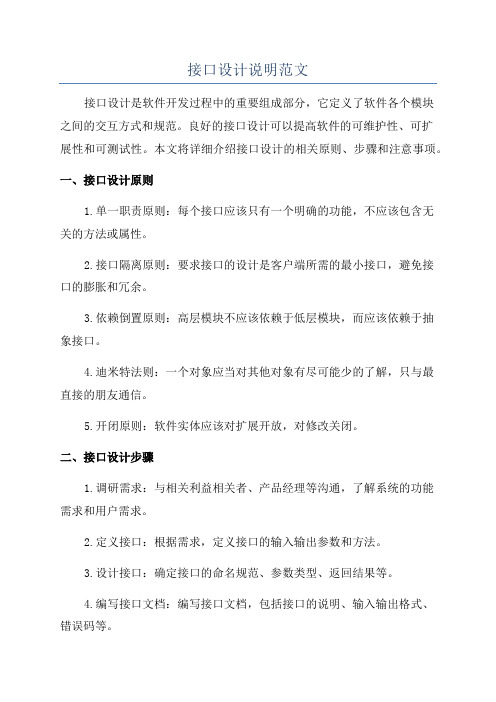 接口设计说明范文

接口设计是软件开发过程中的重要组成部分，它定义了软件各个模块之间的交互方式和规范。良好的接口设计可以提高软件的可维护性、可扩展性和可测试性。本文将详细介绍接口设计的相关原则、步骤和注意事项。

一、接口设计原则

1.单一职责原则：每个接口应该只有一个明确的功能，不应该包含无关的方法或属性。

2.接口隔离原则：要求接口的设计是客户端所需的最小接口，避免接口的膨胀和冗余。

3.依赖倒置原则：高层模块不应该依赖于低层模块，而应该依赖于抽象接口。

4.迪米特法则：一个对象应当对其他对象有尽可能少的了解，只与最直接的朋友通信。

5.开闭原则：软件实体应该对扩展开放，对修改关闭。

二、接口设计步骤

1.调研需求：与相关利益相关者、产品经理等沟通，了解系统的功能需求和用户需求。

2.定义接口：根据需求，定义接口的输入输出参数和方法。

3.设计接口：确定接口的命名规范、参数类型、返回结果等。

4.编写接口文档：编写接口文档，包括接口的说明、输入输出格式、错误码等。